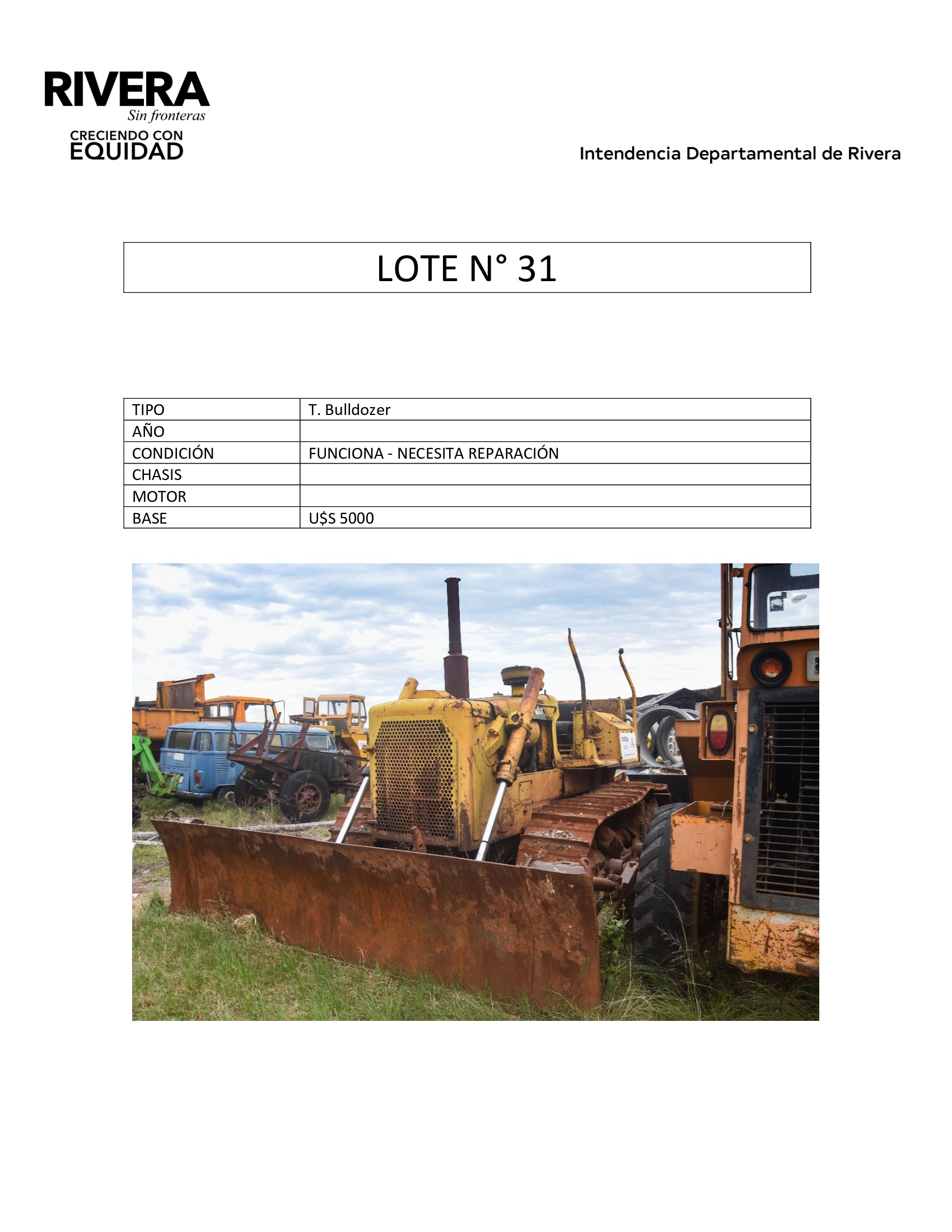 RIVERA
Sin fronteras
CRECIENDO CON
EQUIDAD

Intendencia Departamental de Rivera

LOTE N° 31

| TIPO | T. Bulldozer |
|---|---|
| AÑO | |
| CONDICIÓN | FUNCIONA - NECESITA REPARACIÓN |
| CHASIS | |
| MOTOR | |
| BASE | U$S 5000 |